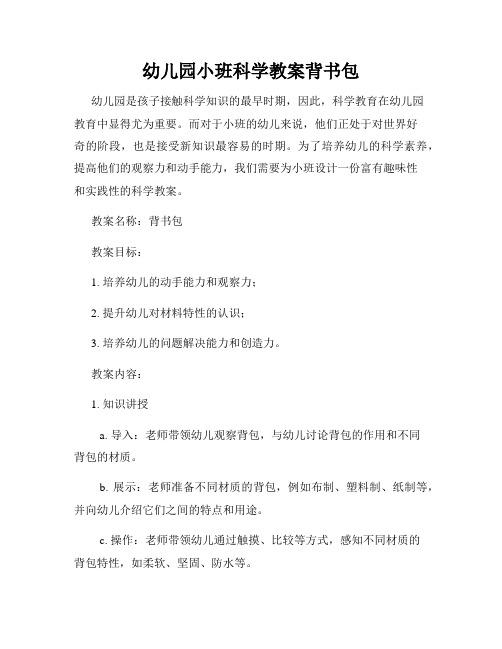 幼儿园小班科学教案背书包

幼儿园是孩子接触科学知识的最早时期，因此，科学教育在幼儿园教育中显得尤为重要。而对于小班的幼儿来说，他们正处于对世界好奇的阶段，也是接受新知识最容易的时期。为了培养幼儿的科学素养，提高他们的观察力和动手能力，我们需要为小班设计一份富有趣味性和实践性的科学教案。

教案名称：背书包

教案目标：

1. 培养幼儿的动手能力和观察力；

2. 提升幼儿对材料特性的认识；

3. 培养幼儿的问题解决能力和创造力。

教案内容：

1. 知识讲授

a. 导入：老师带领幼儿观察背包，与幼儿讨论背包的作用和不同背包的材质。

b. 展示：老师准备不同材质的背包，例如布制、塑料制、纸制等，并向幼儿介绍它们之间的特点和用途。

c. 操作：老师带领幼儿通过触摸、比较等方式，感知不同材质的背包特性，如柔软、坚固、防水等。